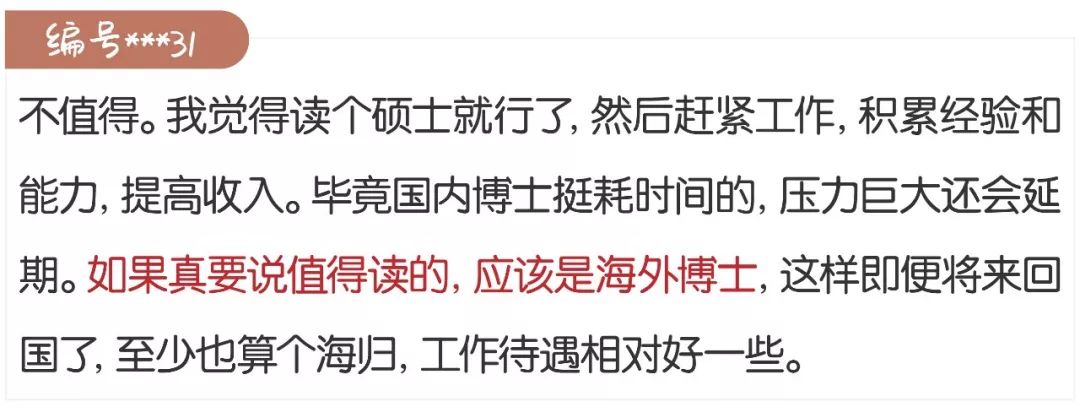 编号***31

不值得。我觉得读个硕士就行了，然后赶紧工作，积累经验和能力，提高收入。毕竟国内博士挺耗时间的，压力巨大还会延期。如果真要说值得读的，应该是海外博士，这样即便将来回国了，至少也算个海归，工作待遇相对好一些。